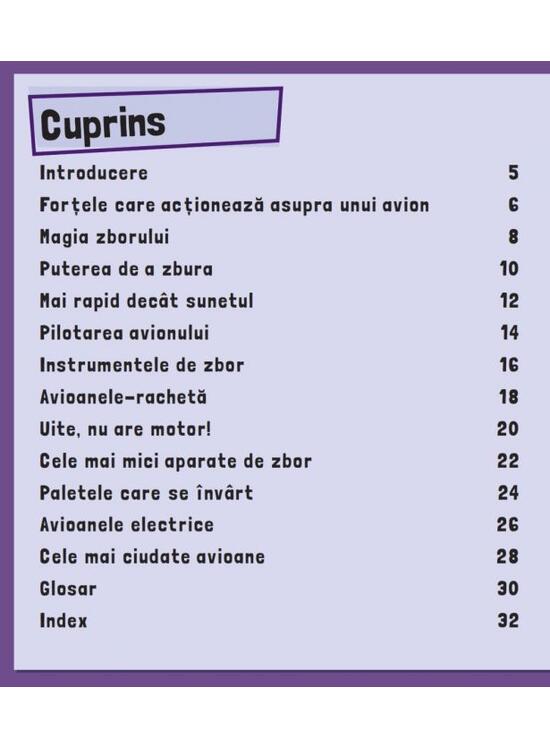 Cuprins

| | |
|---|---|
| Introducere | 5 |
| Forțele care acționează asupra unui avion | 6 |
| Magia zborului | 8 |
| Puterea de a zbura | 10 |
| Mai rapid decât sunetul | 12 |
| Pilotarea avionului | 14 |
| Instrumentele de zbor | 16 |
| Avioanele-rachetă | 18 |
| Uite, nu are motor! | 20 |
| Cele mai mici aparate de zbor | 22 |
| Paletele care se învârt | 24 |
| Avioanele electrice | 26 |
| Cele mai ciudate avioane | 28 |
| Glosar | 30 |
| Index | 32 |